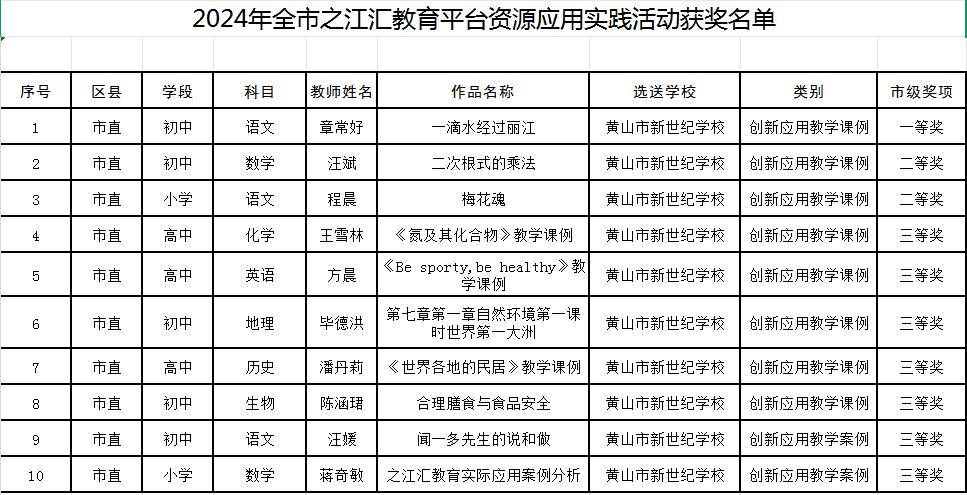 2024年全市之江汇教育平台资源应用实践活动获奖名单

| 序号 | 区县 | 学段 | 科目 | 教师姓名 | 作品名称 | 选送学校 | 类别 | 市级奖项 |
|---|---|---|---|---|---|---|---|---|
| 1 | 市直 | 初中 | 语文 | 章常好 | 一滴水经过丽江 | 黄山市新世纪学校 | 创新应用教学课例 | 一等奖 |
| 2 | 市直 | 初中 | 数学 | 汪斌 | 二次根式的乘法 | 黄山市新世纪学校 | 创新应用教学课例 | 二等奖 |
| 3 | 市直 | 小学 | 语文 | 程晨 | 梅花魂 | 黄山市新世纪学校 | 创新应用教学课例 | 二等奖 |
| 4 | 市直 | 高中 | 化学 | 王雪林 | 《氮及其化合物》教学课例 | 黄山市新世纪学校 | 创新应用教学课例 | 三等奖 |
| 5 | 市直 | 高中 | 英语 | 方晨 | 《Be sporty,be healthy》教学课例 | 黄山市新世纪学校 | 创新应用教学课例 | 三等奖 |
| 6 | 市直 | 初中 | 地理 | 毕德洪 | 第七章第一章自然环境第一课时世界第一大洲 | 黄山市新世纪学校 | 创新应用教学课例 | 三等奖 |
| 7 | 市直 | 高中 | 历史 | 潘丹莉 | 《世界各地的民居》教学课例 | 黄山市新世纪学校 | 创新应用教学课例 | 三等奖 |
| 8 | 市直 | 初中 | 生物 | 陈涵珺 | 合理膳食与食品安全 | 黄山市新世纪学校 | 创新应用教学课例 | 三等奖 |
| 9 | 市直 | 初中 | 语文 | 汪媛 | 闻一多先生的说和做 | 黄山市新世纪学校 | 创新应用教学案例 | 三等奖 |
| 10 | 市直 | 小学 | 数学 | 蒋奇敏 | 之江汇教育实际应用案例分析 | 黄山市新世纪学校 | 创新应用教学案例 | 三等奖 |